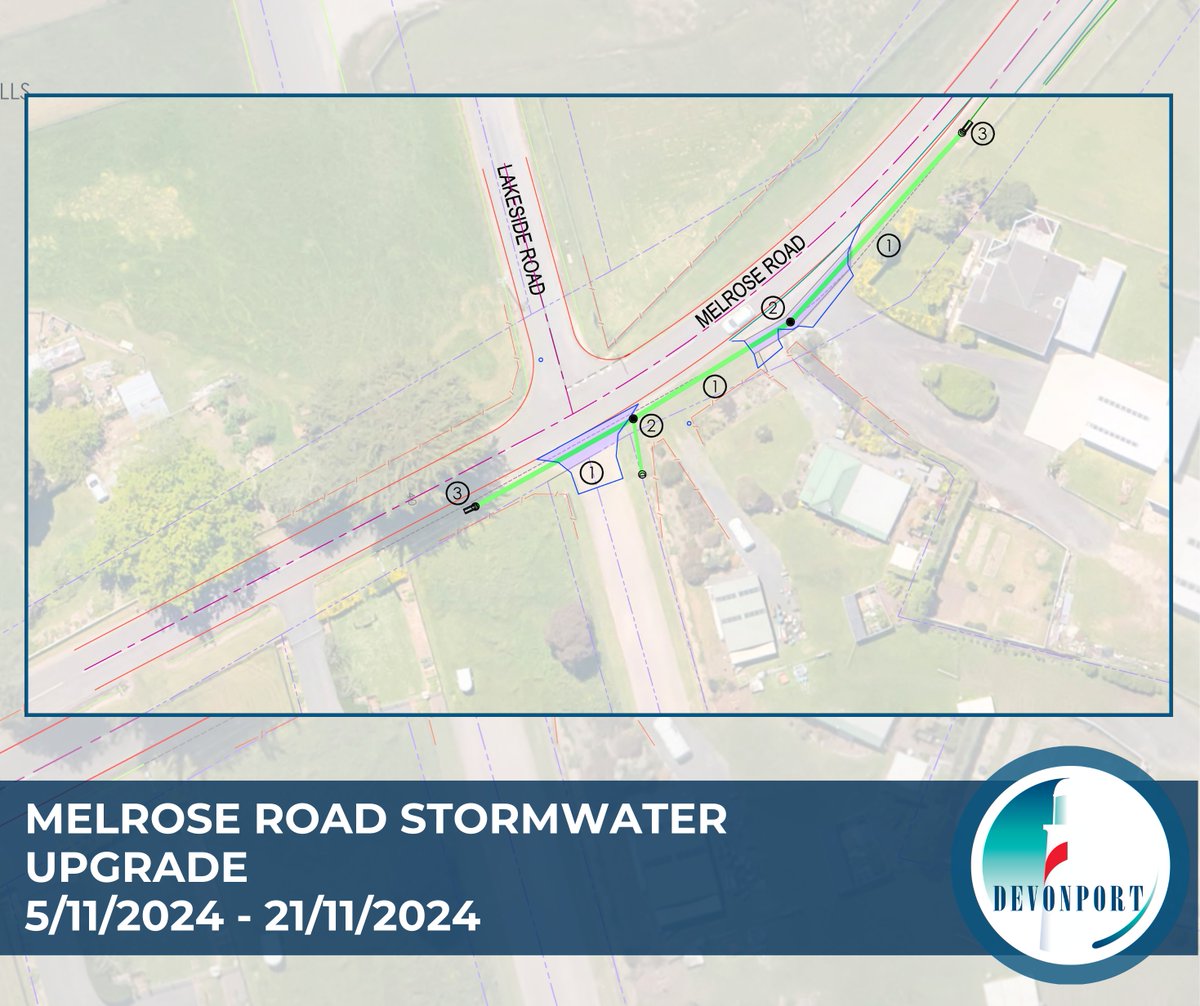 LLS

LAKESIDE ROAD

MELROSE ROAD

3

1

2

1

2

1

3

MELROSE ROAD STORMWATER UPGRADE
5/11/2024 - 21/11/2024

DEVONPORT